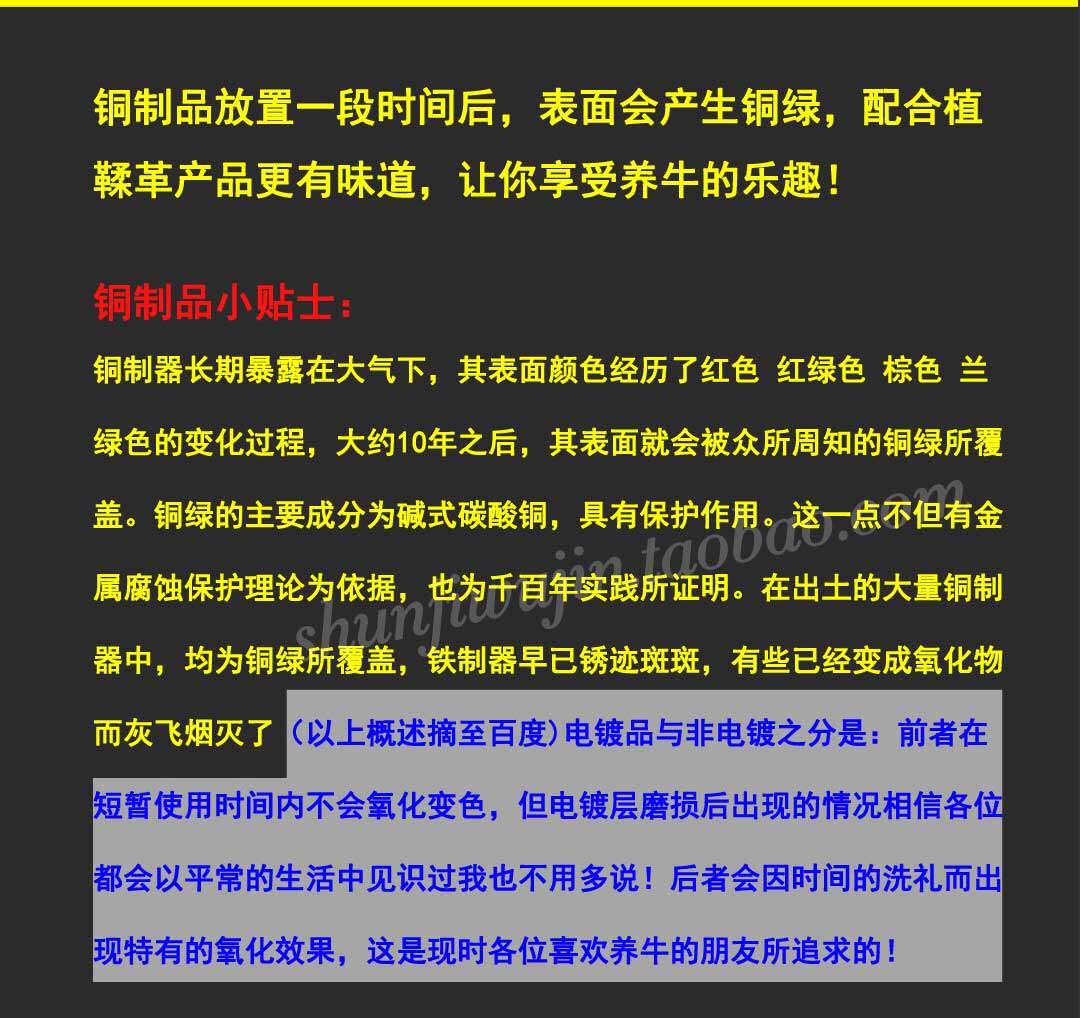 铜制品放置一段时间后，表面会产生铜绿，配合植鞣革产品更有味道，让你享受养牛的乐趣！

铜制品小贴士：

铜制器长期暴露在大气下，其表面颜色经历了红色 红绿色 棕色 兰绿色的变化过程，大约10年之后，其表面就会被众所周知的铜绿所覆盖。铜绿的主要成分为碱式碳酸铜，具有保护作用。这一点不但有金属腐蚀保护理论为依据，也为千百年实践所证明。在出土的大量铜制器中，均为铜绿所覆盖，铁制器早已锈迹斑斑，有些已经变成氧化物而灰飞烟灭了（以上概述摘至百度）电镀品与非电镀之分是：前者在短暂使用时间内不会氧化变色，但电镀层磨损后出现的情况相信各位都会以平常的生活中见识过我也不用多说！后者会因时间的洗礼而出现特有的氧化效果，这是现时各位喜欢养牛的朋友所追求的！

shunfuwajin.taobao.com